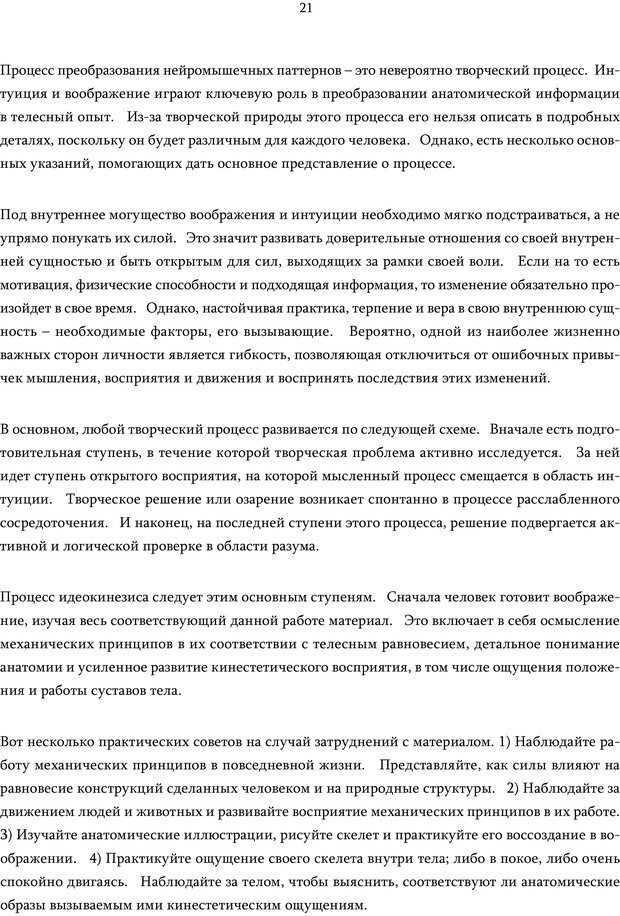 21

Процесс преобразования нейромышечных паттернов – это невероятно творческий процесс. Интуиция и воображение играют ключевую роль в преобразовании анатомической информации в телесный опыт. Из-за творческой природы этого процесса его нельзя описать в подробных деталях, поскольку он будет различным для каждого человека. Однако, есть несколько основных указаний, помогающих дать основное представление о процессе.

Под внутреннее могущество воображения и интуиции необходимо мягко подстраиваться, а не упрямо понукать их силой. Это значит развивать доверительные отношения со своей внутренней сущностью и быть открытым для сил, выходящих за рамки своей воли. Если на то есть мотивация, физические способности и подходящая информация, то изменение обязательно произойдет в свое время. Однако, настойчивая практика, терпение и вера в свою внутреннюю сущность – необходимые факторы, его вызывающие. Вероятно, одной из наиболее жизненно важных сторон личности является гибкость, позволяющая отключиться от ошибочных привычек мышления, восприятия и движения и воспринять последствия этих изменений.

В основном, любой творческий процесс развивается по следующей схеме. Вначале есть подготовительная ступень, в течение которой творческая проблема активно исследуется. За ней идет ступень открытого восприятия, на которой мысленный процесс смещается в область интуиции. Творческое решение или озарение возникает спонтанно в процессе расслабленного сосредоточения. И наконец, на последней ступени этого процесса, решение подвергается активной и логической проверке в области разума.

Процесс идеокинезиса следует этим основным ступеням. Сначала человек готовит воображение, изучая весь соответствующий данной работе материал. Это включает в себя осмысление механических принципов в их соответствии с телесным равновесием, детальное понимание анатомии и усиленное развитие кинестетического восприятия, в том числе ощущения положения и работы суставов тела.

Вот несколько практических советов на случай затруднений с материалом. 1) Наблюдайте работу механических принципов в повседневной жизни. Представляйте, как силы влияют на равновесие конструкций сделанных человеком и на природные структуры. 2) Наблюдайте за движением людей и животных и развивайте восприятие механических принципов в их работе. 3) Изучайте анатомические иллюстрации, рисуйте скелет и практикуйте его воссоздание в воображении. 4) Практикуйте ощущение своего скелета внутри тела; либо в покое, либо очень спокойно двигаясь. Наблюдайте за телом, чтобы выяснить, соответствуют ли анатомические образы вызываемым ими кинестетическим ощущениям.